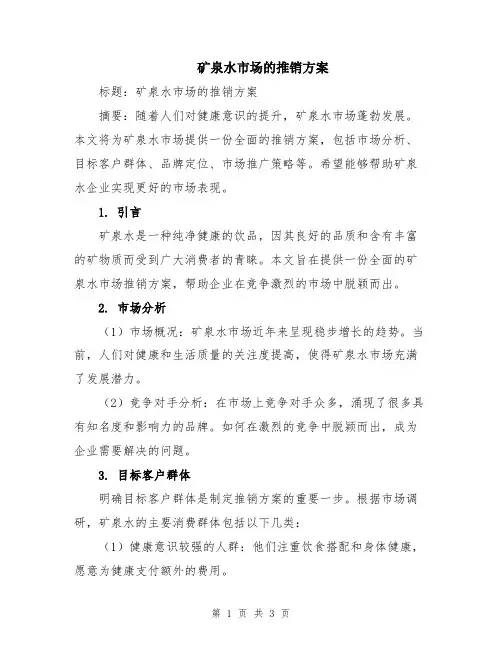 矿泉水市场的推销方案

标题：矿泉水市场的推销方案

摘要：随着人们对健康意识的提升，矿泉水市场蓬勃发展。本文将为矿泉水市场提供一份全面的推销方案，包括市场分析、目标客户群体、品牌定位、市场推广策略等。希望能够帮助矿泉水企业实现更好的市场表现。

1. 引言

矿泉水是一种纯净健康的饮品，因其良好的品质和含有丰富的矿物质而受到广大消费者的青睐。本文旨在提供一份全面的矿泉水市场推销方案，帮助企业在竞争激烈的市场中脱颖而出。

2. 市场分析

（1）市场概况：矿泉水市场近年来呈现稳步增长的趋势。当前，人们对健康和生活质量的关注度提高，使得矿泉水市场充满了发展潜力。

（2）竞争对手分析：在市场上竞争对手众多，涌现了很多具有知名度和影响力的品牌。如何在激烈的竞争中脱颖而出，成为企业需要解决的问题。

3. 目标客户群体

明确目标客户群体是制定推销方案的重要一步。根据市场调研，矿泉水的主要消费群体包括以下几类：

（1）健康意识较强的人群：他们注重饮食搭配和身体健康，愿意为健康支付额外的费用。

第 1 页 共 3 页